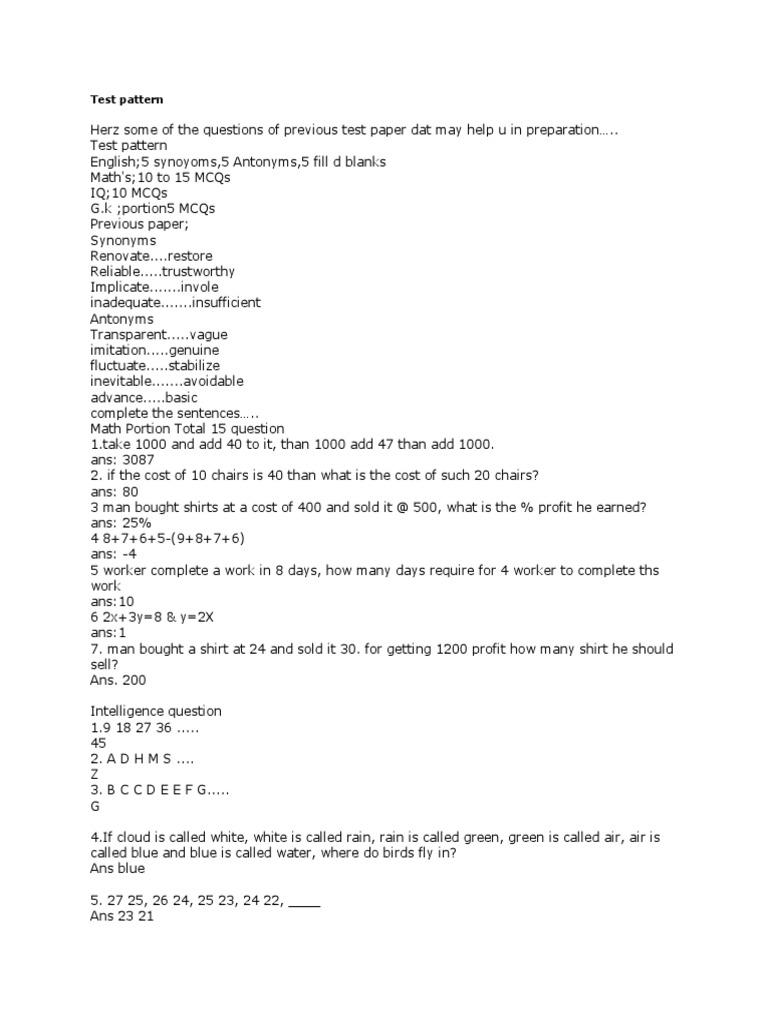 Test pattern

Herz some of the questions of previous test paper dat may help u in preparation…..
Test pattern
English;5 synoyoms,5 Antonyms,5 fill d blanks
Math's;10 to 15 MCQs
IQ;10 MCQs
G.k ;portion5 MCQs
Previous paper;
Synonyms
Renovate….restore
Reliable…..trustworthy
Implicate…….invole
inadequate…….insufficient
Antonyms
Transparent…..vague
imitation…..genuine
fluctuate…..stabilize
inevitable…….avoidable
advance…..basic
complete the sentences…..
Math Portion Total 15 question
1.take 1000 and add 40 to it, than 1000 add 47 than add 1000.
ans: 3087
2. if the cost of 10 chairs is 40 than what is the cost of such 20 chairs?
ans: 80
3 man bought shirts at a cost of 400 and sold it @ 500, what is the % profit he earned?
ans: 25%
4 8+7+6+5-(9+8+7+6)
ans: -4
5 worker complete a work in 8 days, how many days require for 4 worker to complete ths work
ans:10
6 2x+3y=8 & y=2X
ans:1
7. man bought a shirt at 24 and sold it 30. for getting 1200 profit how many shirt he should sell?
Ans. 200

Intelligence question
1.9 18 27 36 …..
45
2. A D H M S ….
Z
3. B C C D E E F G…..
G

4.If cloud is called white, white is called rain, rain is called green, green is called air, air is called blue and blue is called water, where do birds fly in?
Ans blue

5. 27 25, 26 24, 25 23, 24 22, ____
Ans 23 21